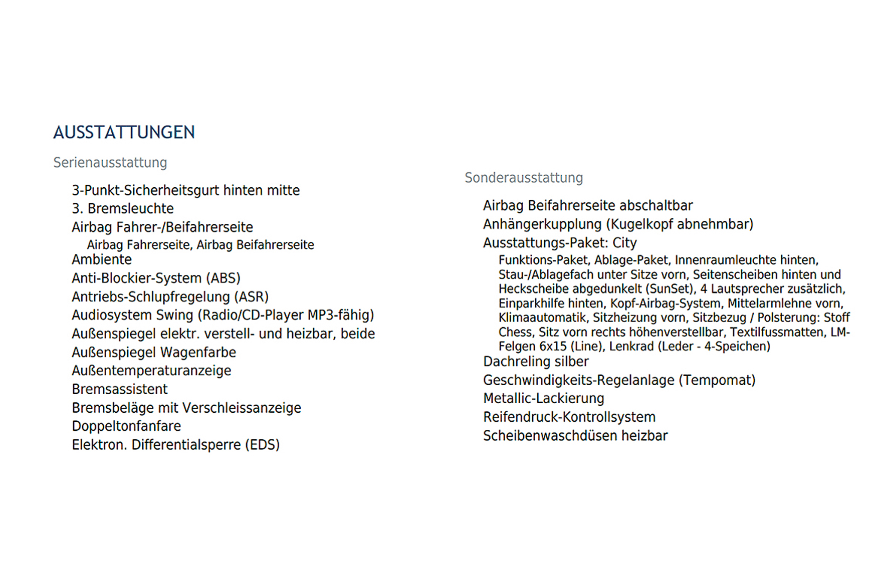 AUSSTATTUNGEN

Serienausstattung

3-Punkt-Sicherheitsgurt hinten mitte
3. Bremsleuchte
Airbag Fahrer-/Beifahrerseite
Airbag Fahrerseite, Airbag Beifahrerseite
Ambiente
Anti-Blockier-System (ABS)
Antriebs-Schlupfregelung (ASR)
Audiosystem Swing (Radio/CD-Player MP3-fähig)
Außenspiegel elektr. verstell- und heizbar, beide
Außenspiegel Wagenfarbe
Außentemperaturanzeige
Bremsassistent
Bremsbeläge mit Verschleissanzeige
Doppeltonfanfare
Elektron. Differentialsperre (EDS)

Sonderausstattung

Airbag Beifahrerseite abschaltbar
Anhängerkupplung (Kugelkopf abnehmbar)
Ausstattungs-Paket: City
Funktions-Paket, Ablage-Paket, Innenraumleuchte hinten, Stau-/Ablagefach unter Sitze vorn, Seitenscheiben hinten und Heckscheibe abgedunkelt (SunSet), 4 Lautsprecher zusätzlich, Einparkhilfe hinten, Kopf-Airbag-System, Mittelarmlehne vorn, Klimaautomatik, Sitzheizung vorn, Sitzbezug / Polsterung: Stoff Chess, Sitz vorn rechts höhenverstellbar, Textilfussmatten, LM-Felgen 6x15 (Line), Lenkrad (Leder - 4-Speichen)
Dachreling silber
Geschwindigkeits-Regelanlage (Tempomat)
Metallic-Lackierung
Reifendruck-Kontrollsystem
Scheibenwaschdüsen heizbar